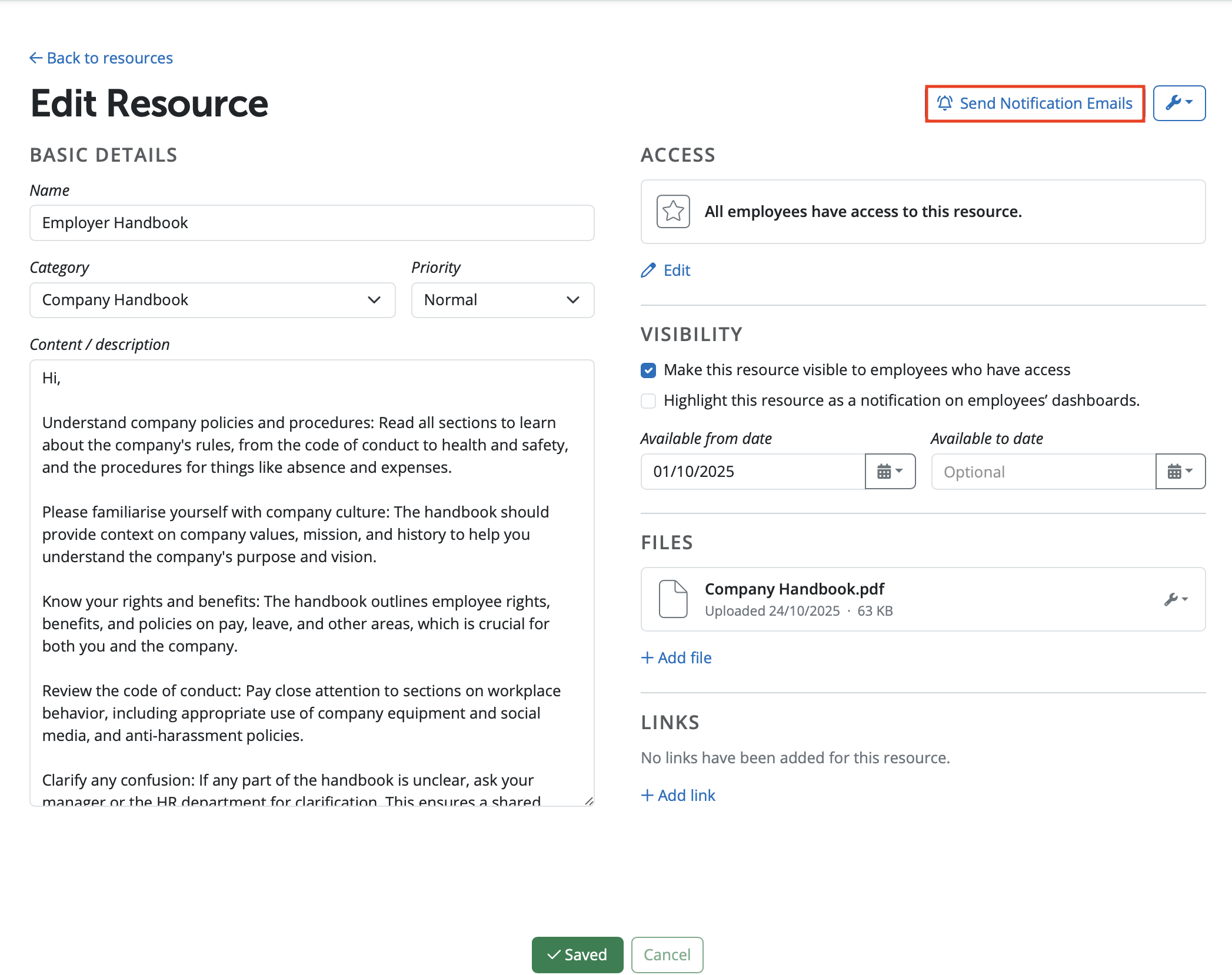 ← Back to resources

Edit Resource

Send Notification Emails

BASIC DETAILS

Name

Employer Handbook

Category

Company Handbook

Priority

Normal

Content / description

Hi,

Understand company policies and procedures: Read all sections to learn about the company's rules, from the code of conduct to health and safety, and the procedures for things like absence and expenses.

Please familiarise yourself with company culture: The handbook should provide context on company values, mission, and history to help you understand the company's purpose and vision.

Know your rights and benefits: The handbook outlines employee rights, benefits, and policies on pay, leave, and other areas, which is crucial for both you and the company.

Review the code of conduct: Pay close attention to sections on workplace behavior, including appropriate use of company equipment and social media, and anti-harassment policies.

Clarify any confusion: If any part of the handbook is unclear, ask your manager or the HR department for clarification. This ensures a shared

ACCESS

All employees have access to this resource.

Edit

VISIBILITY

Make this resource visible to employees who have access

Highlight this resource as a notification on employees' dashboards.

Available from date

01/10/2025

Available to date

Optional

FILES

Company Handbook.pdf
Uploaded 24/10/2025 · 63 KB

+ Add file

LINKS

No links have been added for this resource.

+ Add link

Saved

Cancel